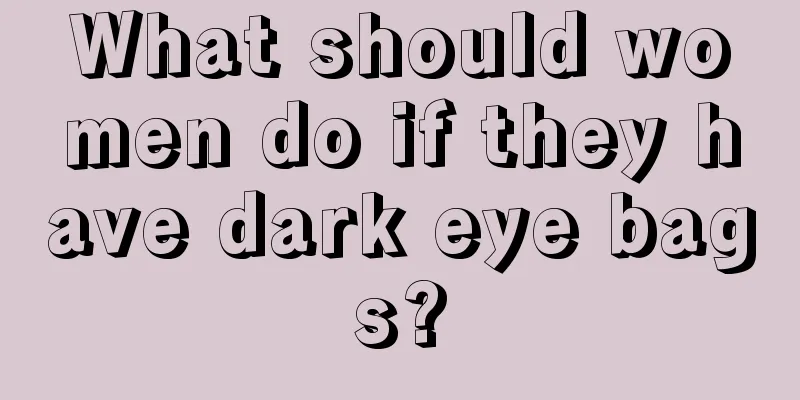 What should women do if they have dark eye bags?